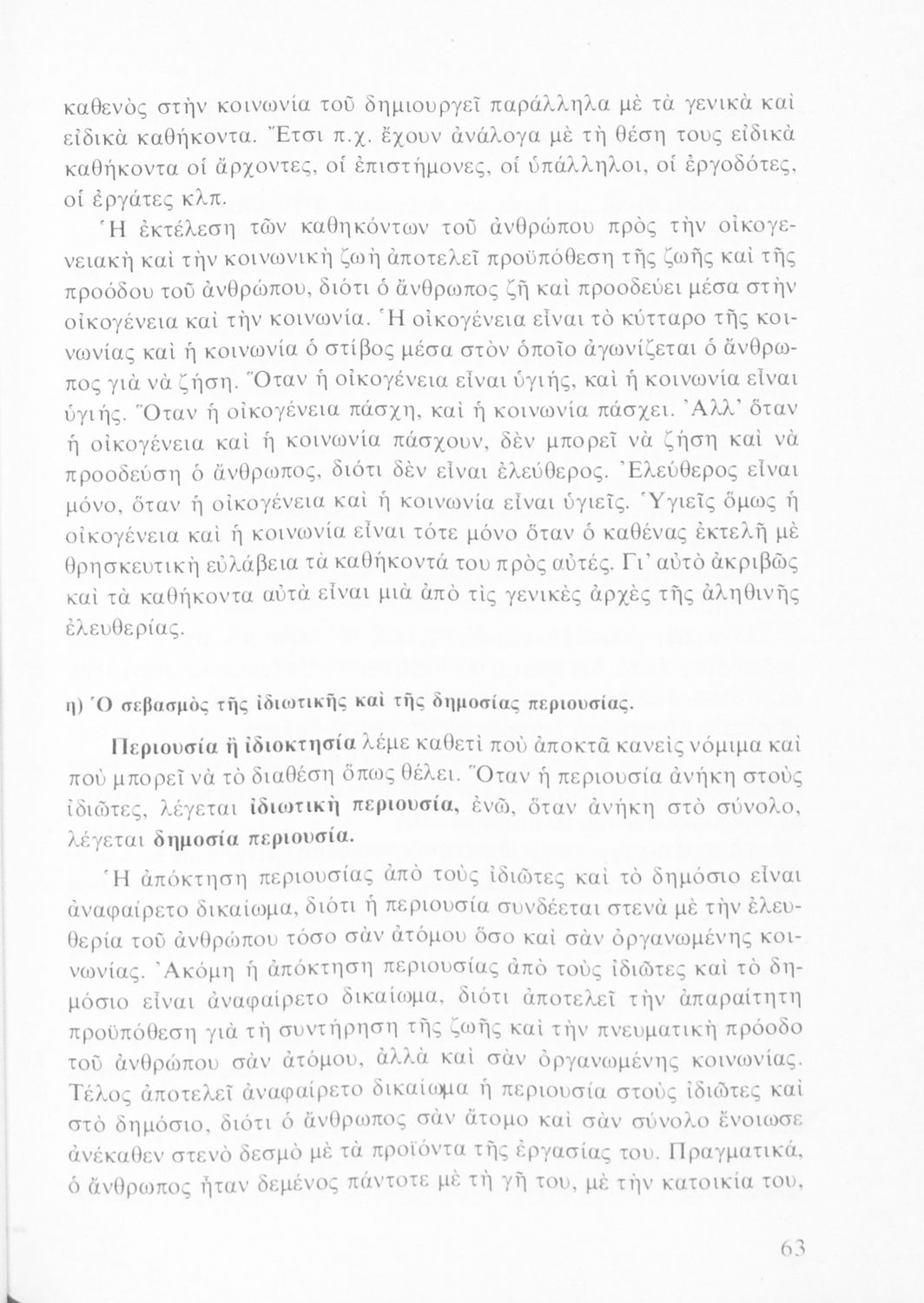 καθενὸς στὴν κοινωνία τοῦ δημιουργεῖ παράλληλα μὲ τὰ γενικὰ καὶ εἰδικὰ καθήκοντα. Ἔτσι π.χ. ἔχουν ἀνάλογα μὲ τὴ θέση τους εἰδικὰ καθήκοντα οἱ ἄρχοντες, οἱ ἐπιστήμονες, οἱ ὑπάλληλοι, οἱ ἐργοδότες, οἱ ἐργάτες κλπ.

Ἡ ἐκτέλεση τῶν καθηκόντων τοῦ ἀνθρώπου πρὸς τὴν οἰκογενειακὴ καὶ τὴν κοινωνικὴ ζωὴ ἀποτελεῖ προϋπόθεση τῆς ζωῆς καὶ τῆς προόδου τοῦ ἀνθρώπου, διότι ὁ ἄνθρωπος ζῆ καὶ προοδεύει μέσα στὴν οἰκογένεια καὶ τὴν κοινωνία. Ἡ οἰκογένεια εἶναι τὸ κύτταρο τῆς κοινωνίας καὶ ἡ κοινωνία ὁ στίβος μέσα στὸν ὁποῖο ἀγωνίζεται ὁ ἄνθρωπος γιὰ νὰ ζήση. Ὅταν ἡ οἰκογένεια εἶναι ὑγιής, καὶ ἡ κοινωνία εἶναι ὑγιής. Ὅταν ἡ οἰκογένεια πάσχη, καὶ ἡ κοινωνία πάσχει. Ἀλλ' ὅταν ἡ οἰκογένεια καὶ ἡ κοινωνία πάσχουν, δὲν μπορεῖ νὰ ζήση καὶ νὰ προοδεύση ὁ ἄνθρωπος, διότι δὲν εἶναι ἐλεύθερος. Ἐλεύθερος εἶναι μόνο, ὅταν ἡ οἰκογένεια καὶ ἡ κοινωνία εἶναι ὑγιεῖς. Ὑγιεῖς ὅμως ἡ οἰκογένεια καὶ ἡ κοινωνία εἶναι τότε μόνο ὅταν ὁ καθένας ἐκτελῆ μὲ θρησκευτικὴ εὐλάβεια τὰ καθήκοντά του πρὸς αὐτές. Γι' αὐτὸ ἀκριβῶς καὶ τὰ καθήκοντα αὐτὰ εἶναι μιὰ ἀπὸ τὶς γενικὲς ἀρχὲς τῆς ἀληθινῆς ἐλευθερίας.

η) Ὁ σεβασμὸς τῆς ἰδιωτικῆς καὶ τῆς δημοσίας περιουσίας.

Περιουσία ἢ ἰδιοκτησία λέμε καθετὶ ποὺ ἀποκτᾶ κανεὶς νόμιμα καὶ ποὺ μπορεῖ νὰ τὸ διαθέση ὅπως θέλει. Ὅταν ἡ περιουσία ἀνήκη στοὺς ἰδιῶτες, λέγεται ἰδιωτικὴ περιουσία, ἐνῶ, ὅταν ἀνήκη στὸ σύνολο, λέγεται δημοσία περιουσία.

Ἡ ἀπόκτηση περιουσίας ἀπὸ τοὺς ἰδιῶτες καὶ τὸ δημόσιο εἶναι ἀναφαίρετο δικαίωμα, διότι ἡ περιουσία συνδέεται στενὰ μὲ τὴν ἐλευθερία τοῦ ἀνθρώπου τόσο σὰν ἀτόμου ὅσο καὶ σὰν ὀργανωμένης κοινωνίας. Ἀκόμη ἡ ἀπόκτηση περιουσίας ἀπὸ τοὺς ἰδιῶτες καὶ τὸ δημόσιο εἶναι ἀναφαίρετο δικαίωμα, διότι ἀποτελεῖ τὴν ἀπαραίτητη προϋπόθεση γιὰ τὴ συντήρηση τῆς ζωῆς καὶ τὴν πνευματικὴ πρόοδο τοῦ ἀνθρώπου σὰν ἀτόμου, ἀλλὰ καὶ σὰν ὀργανωμένης κοινωνίας. Τέλος ἀποτελεῖ ἀναφαίρετο δικαίωμα ἡ περιουσία στοὺς ἰδιῶτες καὶ στὸ δημόσιο, διότι ὁ ἄνθρωπος σὰν ἄτομο καὶ σὰν σύνολο ἔνοιωσε ἀνέκαθεν στενὸ δεσμὸ μὲ τὰ προϊόντα τῆς ἐργασίας του. Πραγματικά, ὁ ἄνθρωπος ἦταν δεμένος πάντοτε μὲ τὴ γῆ του, μὲ τὴν κατοικία του,

63